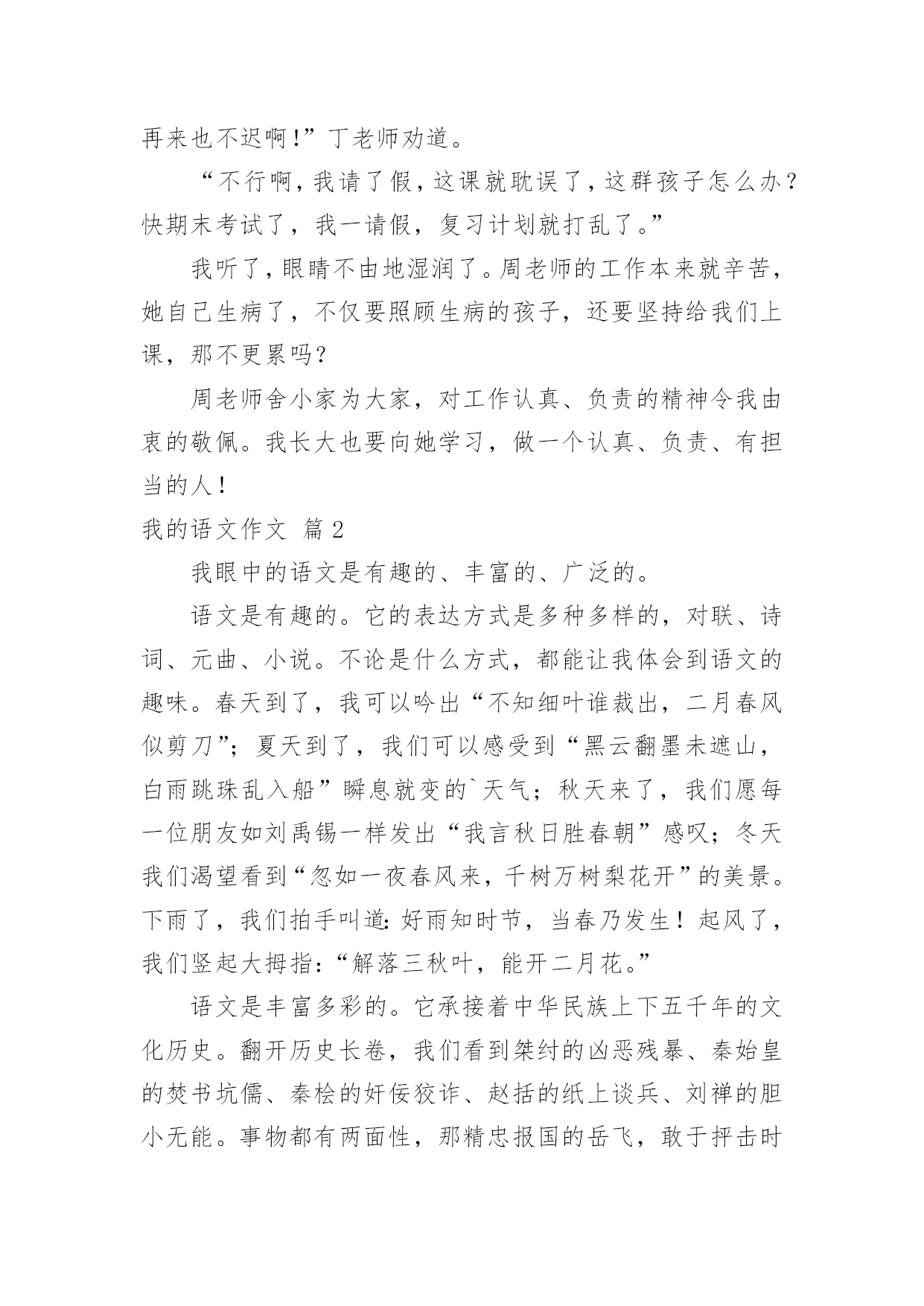 再来也不迟啊!”丁老师劝道。

“不行啊，我请了假，这课就耽误了，这群孩子怎么办？快期末考试了，我一请假，复习计划就打乱了。”

我听了，眼睛不由地湿润了。周老师的工作本来就辛苦，她自己生病了，不仅要照顾生病的孩子，还要坚持给我们上课，那不更累吗？

周老师舍小家为大家，对工作认真、负责的精神令我由衷的敬佩。我长大也要向她学习，做一个认真、负责、有担当的人！

我的语文作文 篇2

我眼中的语文是有趣的、丰富的、广泛的。

语文是有趣的。它的表达方式是多种多样的，对联、诗词、元曲、小说。不论是什么方式，都能让我体会到语文的趣味。春天到了，我可以吟出“不知细叶谁裁出，二月春风似剪刀”；夏天到了，我们可以感受到“黑云翻墨未遮山，白雨跳珠乱入船”瞬息就变的`天气；秋天来了，我们愿每一位朋友如刘禹锡一样发出“我言秋日胜春朝”感叹；冬天我们渴望看到“忽如一夜春风来，千树万树梨花开”的美景。下雨了，我们拍手叫道:好雨知时节，当春乃发生！起风了，我们竖起大拇指:“解落三秋叶，能开二月花。”

语文是丰富多彩的。它承接着中华民族上下五千年的文化历史。翻开历史长卷，我们看到桀纣的凶恶残暴、秦始皇的焚书坑儒、秦桧的奸佞狡诈、赵括的纸上谈兵、刘禅的胆小无能。事物都有两面性，那精忠报国的岳飞，敢于抨击时